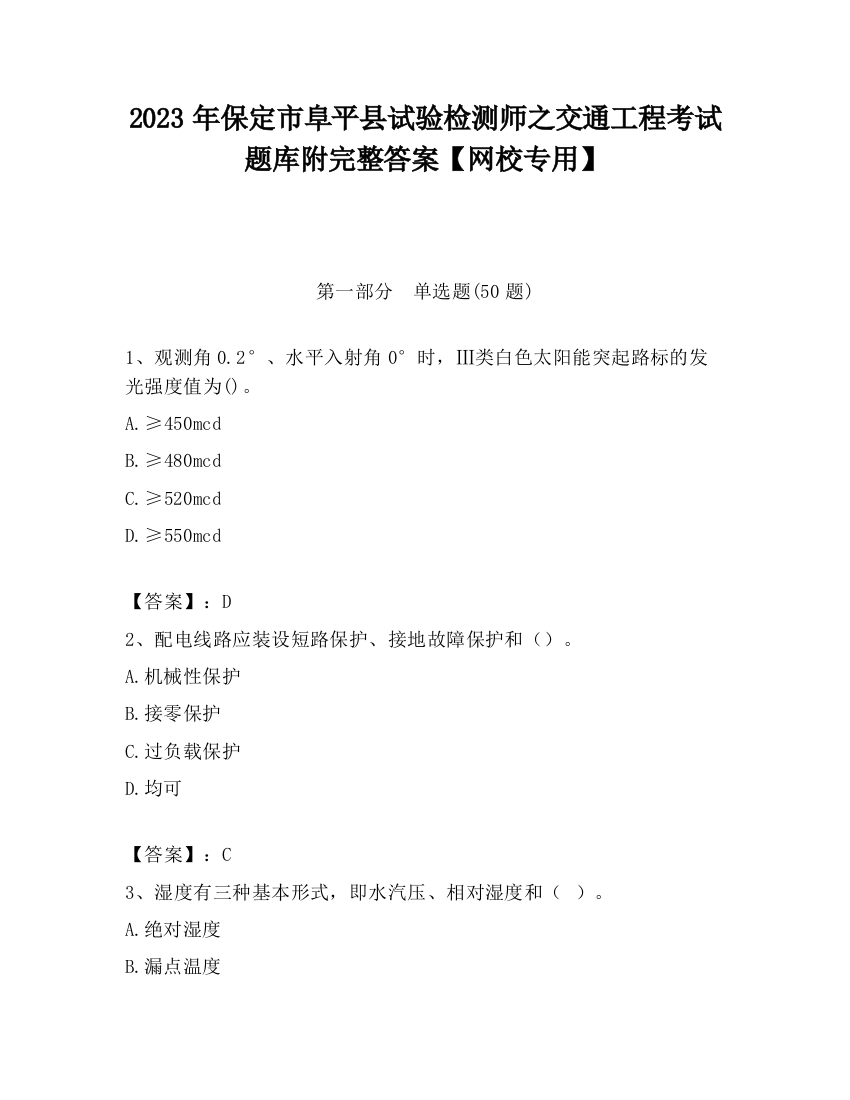 2023 年保定市阜平县试验检测师之交通工程考试题库附完整答案【网校专用】

第一部分 单选题(50 题)

1、观测角 0.2°、水平入射角 0°时，III类白色太阳能突起路标的发光强度值为()。

A. ≥450mcd

B. ≥480mcd

C. ≥520mcd

D. ≥550mcd

【答案】：D

2、配电线路应装设短路保护、接地故障保护和（）。

A. 机械性保护

B. 接零保护

C. 过负载保护

D. 均可

【答案】：C

3、湿度有三种基本形式，即水汽压、相对湿度和（ ）。

A. 绝对湿度

B. 漏点温度